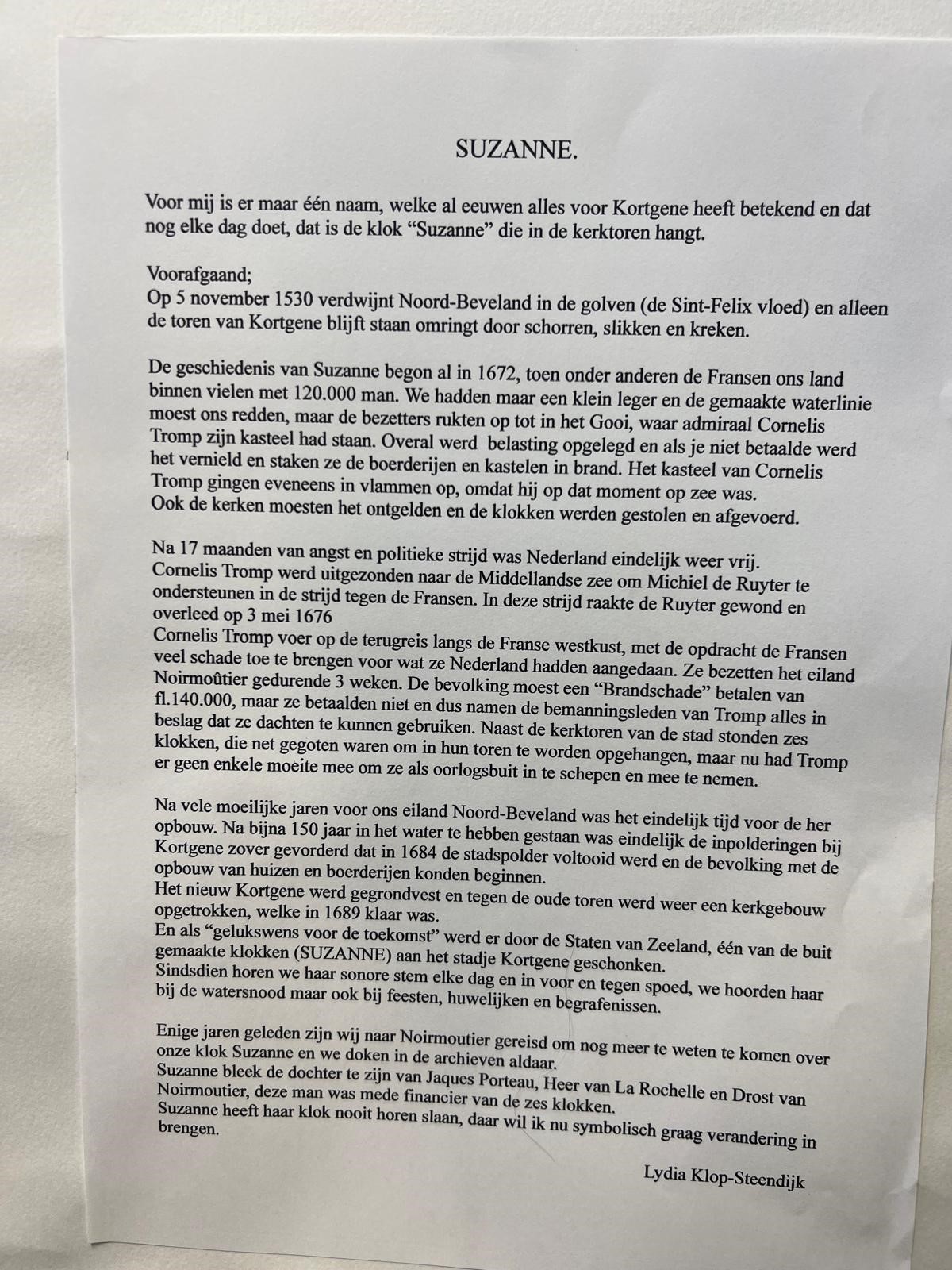 SUZANNE.

Voor mij is er maar één naam, welke al eeuwen alles voor Kortgene heeft betekend en dat nog elke dag doet, dat is de klok "Suzanne" die in de kerktoren hangt.

Voorafgaand;
Op 5 november 1530 verdwijnt Noord-Beveland in de golven (de Sint-Felix vloed) en alleen de toren van Kortgene blijft staan omringt door schorren, slikken en kreken.

De geschiedenis van Suzanne begon al in 1672, toen onder anderen de Fransen ons land binnen vielen met 120.000 man. We hadden maar een klein leger en de gemaakte waterlinie moest ons redden, maar de bezetters rukten op tot in het Gooi, waar admiraal Cornelis Tromp zijn kasteel had staan. Overal werd belasting opgelegd en als je niet betaalde werd het vernield en staken ze de boerderijen en kastelen in brand. Het kasteel van Cornelis Tromp gingen eveneens in vlammen op, omdat hij op dat moment op zee was.
Ook de kerken moesten het ontgelden en de klokken werden gestolen en afgevoerd.

Na 17 maanden van angst en politieke strijd was Nederland eindelijk weer vrij.
Cornelis Tromp werd uitgezonden naar de Middellandse zee om Michiel de Ruyter te ondersteunen in de strijd tegen de Fransen. In deze strijd raakte de Ruyter gewond en overleed op 3 mei 1676
Cornelis Tromp voer op de terugreis langs de Franse westkust, met de opdracht de Fransen veel schade toe te brengen voor wat ze Nederland hadden aangedaan. Ze bezetten het eiland Noirmoûtier gedurende 3 weken. De bevolking moest een "Brandschade" betalen van fl.140.000, maar ze betaalden niet en dus namen de bemanningsleden van Tromp alles in beslag dat ze dachten te kunnen gebruiken. Naast de kerktoren van de stad stonden zes klokken, die net gegoten waren om in hun toren te worden opgehangen, maar nu had Tromp er geen enkele moeite mee om ze als oorlogsbuit in te schepen en mee te nemen.

Na vele moeilijke jaren voor ons eiland Noord-Beveland was het eindelijk tijd voor de her opbouw. Na bijna 150 jaar in het water te hebben gestaan was eindelijk de inpolderingen bij Kortgene zover gevorderd dat in 1684 de stadspolder voltooid werd en de bevolking met de opbouw van huizen en boerderijen konden beginnen.
Het nieuw Kortgene werd gegrondvest en tegen de oude toren werd weer een kerkgebouw opgetrokken, welke in 1689 klaar was.
En als "gelukswens voor de toekomst" werd er door de Staten van Zeeland, één van de buit gemaakte klokken (SUZANNE) aan het stadje Kortgene geschonken.
Sindsdien horen we haar sonore stem elke dag en in voor en tegen spoed, we hoorden haar bij de watersnood maar ook bij feesten, huwelijken en begrafenissen.

Enige jaren geleden zijn wij naar Noirmoutier gereisd om nog meer te weten te komen over onze klok Suzanne en we doken in de archieven aldaar.
Suzanne bleek de dochter te zijn van Jaques Porteau, Heer van La Rochelle en Drost van Noirmoutier, deze man was mede financier van de zes klokken.
Suzanne heeft haar klok nooit horen slaan, daar wil ik nu symbolisch graag verandering in brengen.

Lydia Klop-Steendijk